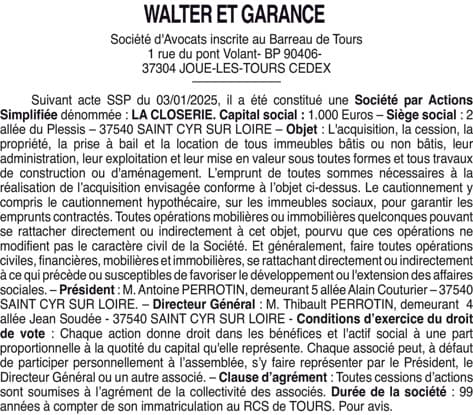 WALTER ET GARANCE

Société d'Avocats inscrite au Barreau de Tours
1 rue du pont Volant- BP 90406-
37304 JOUE-LES-TOURS CEDEX

Suivant acte SSP du 03/01/2025, il a été constitué une Société par Actions Simplifiée dénommée : LA CLOSERIE. Capital social : 1.000 Euros – Siège social : 2 allée du Plessis – 37540 SAINT CYR SUR LOIRE – Objet : L'acquisition, la cession, la propriété, la prise à bail et la location de tous immeubles bâtis ou non bâtis, leur administration, leur exploitation et leur mise en valeur sous toutes formes et tous travaux de construction ou d'aménagement. L'emprunt de toutes sommes nécessaires à la réalisation de l'acquisition envisagée conforme à l'objet ci-dessus. Le cautionnement y compris le cautionnement hypothécaire, sur les immeubles sociaux, pour garantir les emprunts contractés. Toutes opérations mobilières ou immobilières quelconques pouvant se rattacher directement ou indirectement à cet objet, pourvu que ces opérations ne modifient pas le caractère civil de la Société. Et généralement, faire toutes opérations civiles, financières, mobilières et immobilières, se rattachant directement ou indirectement à ce qui précède ou susceptibles de favoriser le développement ou l'extension des affaires sociales. – Président : M. Antoine PERROTIN, demeurant 5 allée Alain Couturier – 37540 SAINT CYR SUR LOIRE. – Directeur Général : M. Thibault PERROTIN, demeurant 4 allée Jean Soudée - 37540 SAINT CYR SUR LOIRE - Conditions d'exercice du droit de vote : Chaque action donne droit dans les bénéfices et l'actif social à une part proportionnelle à la quotité du capital qu'elle représente. Chaque associé peut, à défaut de participer personnellement à l'assemblée, s'y faire représenter par le Président, le Directeur Général ou un autre associé. – Clause d'agrément : Toutes cessions d'actions sont soumises à l'agrément de la collectivité des associés. Durée de la société : 99 années à compter de son immatriculation au RCS de TOURS. Pour avis.